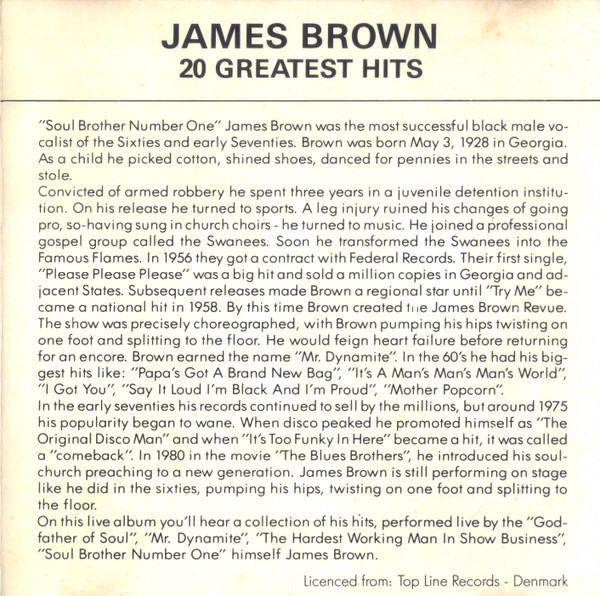 JAMES BROWN
20 GREATEST HITS

"Soul Brother Number One" James Brown was the most successful black male vocalist of the Sixties and early Seventies. Brown was born May 3, 1928 in Georgia. As a child he picked cotton, shined shoes, danced for pennies in the streets and stole.
Convicted of armed robbery he spent three years in a juvenile detention institution. On his release he turned to sports. A leg injury ruined his changes of going pro, so-having sung in church choirs - he turned to music. He joined a professional gospel group called the Swanees. Soon he transformed the Swanees into the Famous Flames. In 1956 they got a contract with Federal Records. Their first single, "Please Please Please" was a big hit and sold a million copies in Georgia and adjacent States. Subsequent releases made Brown a regional star until "Try Me" became a national hit in 1958. By this time Brown created the James Brown Revue. The show was precisely choreographed, with Brown pumping his hips twisting on one foot and splitting to the floor. He would feign heart failure before returning for an encore. Brown earned the name "Mr. Dynamite". In the 60's he had his biggest hits like: "Papa's Got A Brand New Bag", "It's A Man's Man's Man's World", "I Got You", "Say It Loud I'm Black And I'm Proud", "Mother Popcorn".
In the early seventies his records continued to sell by the millions, but around 1975 his popularity began to wane. When disco peaked he promoted himself as "The Original Disco Man" and when "It's Too Funky In Here" became a hit, it was called a "comeback". In 1980 in the movie "The Blues Brothers", he introduced his soul-church preaching to a new generation. James Brown is still performing on stage like he did in the sixties, pumping his hips, twisting on one foot and splitting to the floor.
On this live album you'll hear a collection of his hits, performed live by the "Godfather of Soul", "Mr. Dynamite", "The Hardest Working Man In Show Business", "Soul Brother Number One" himself James Brown.

Licenced from: Top Line Records - Denmark